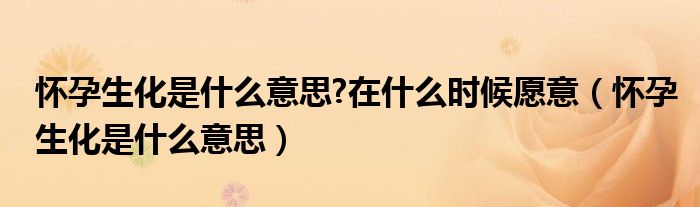 怀孕生化是什么意思?在什么时候愿意（怀孕生化是什么意思）